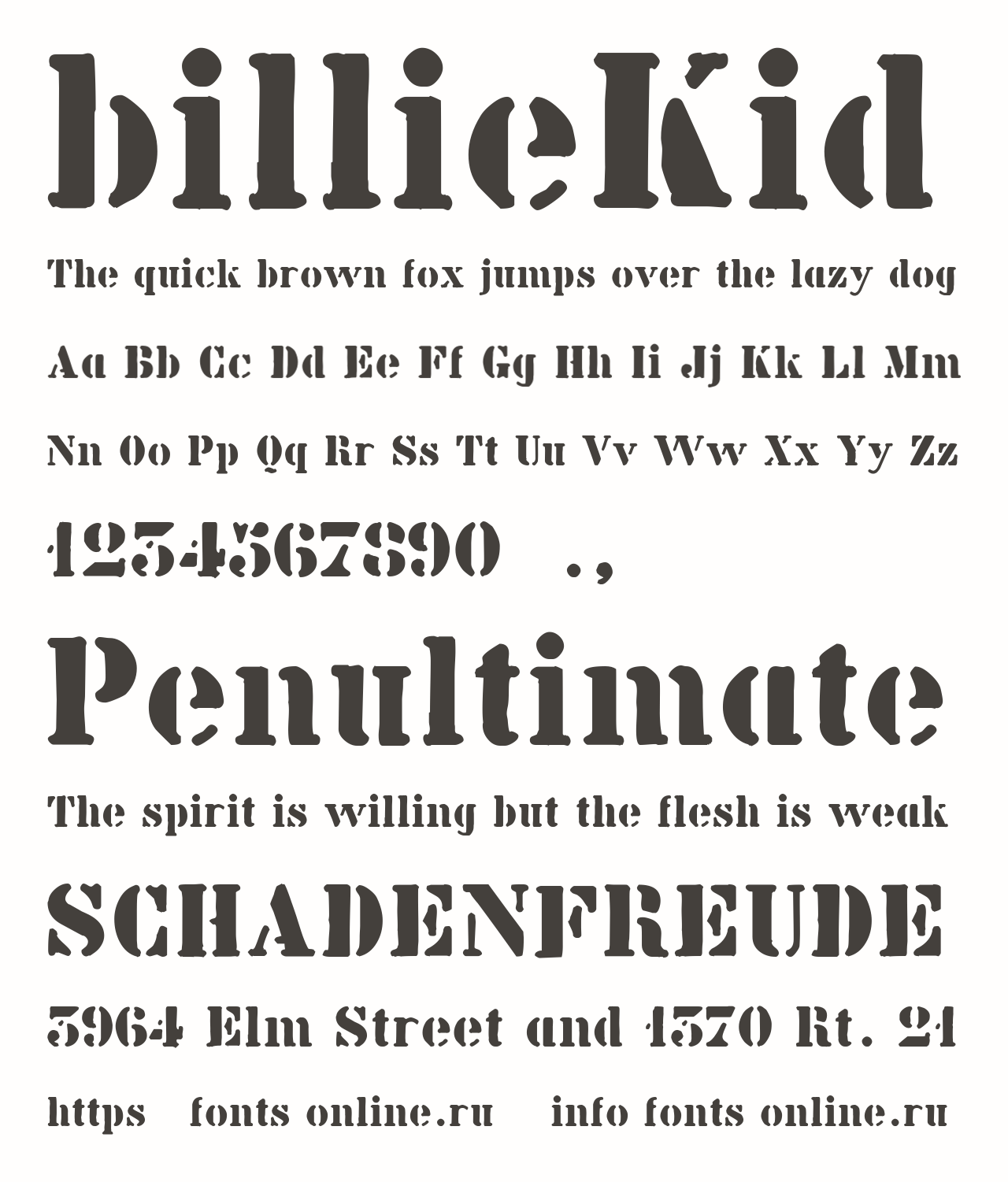 billieKid

The quick brown fox jumps over the lazy dog

Aa Bb Cc Dd Ee Ff Gg Hh Ii Jj Kk Ll Mm

Nn Oo Pp Qq Rr Ss Tt Uu Vv Ww Xx Yy Zz

1234567890 .,

Penultimate

The spirit is willing but the flesh is weak

SCHADENFREUDE

3964 Elm Street and 1370 Rt. 21

https fonts online.ru info fonts online.ru